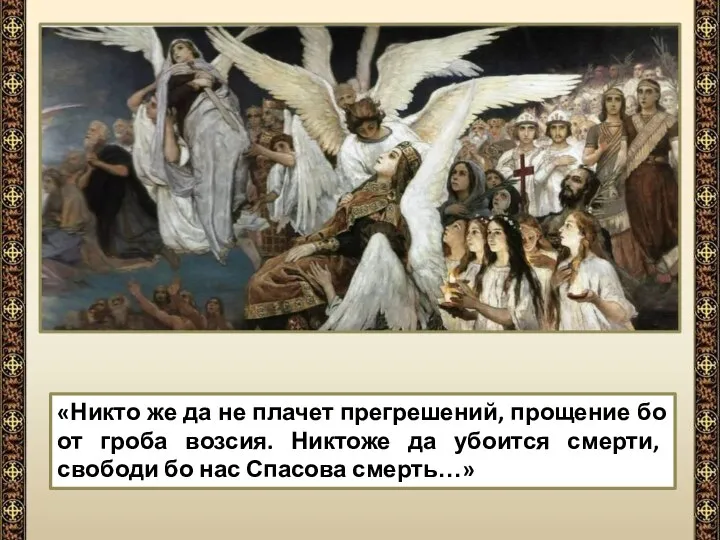 «Никто же да не плачет прегрешений, прощение бо от гроба возсия. Никтоже да убоится смерти, свободи бо нас Спасова смерть…»